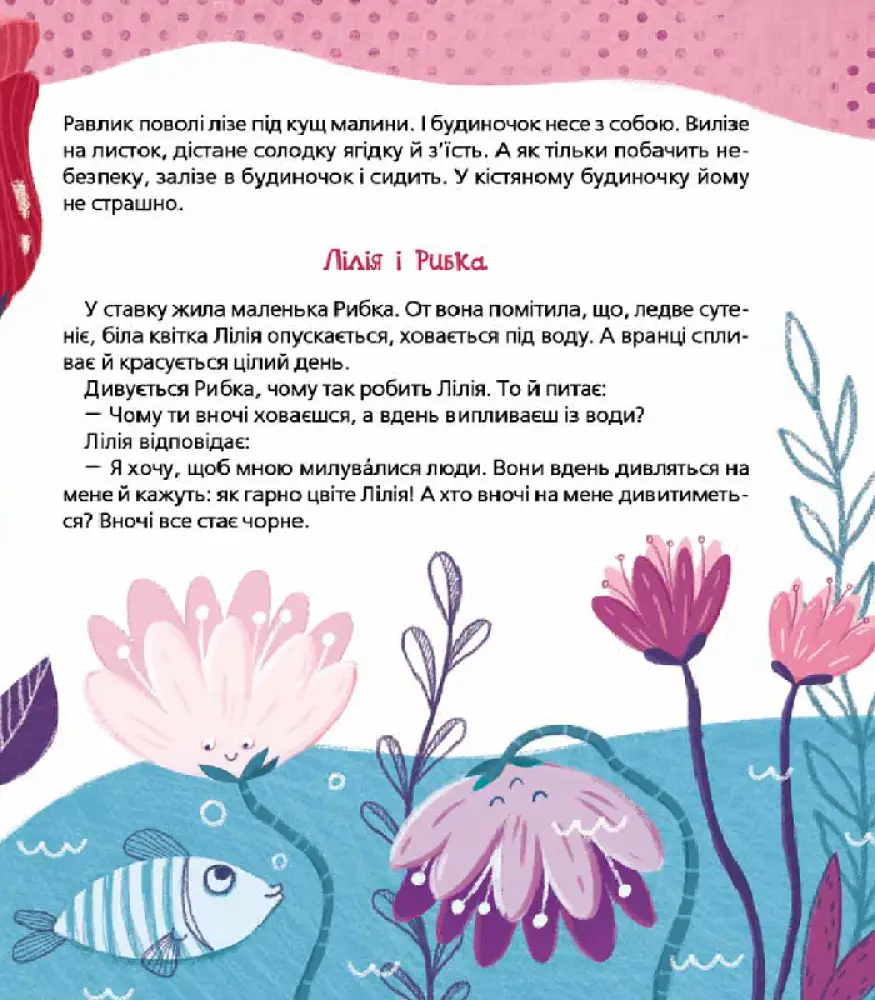 Равлик поволі лізе під кущ малини. І будиночок несе з собою. Вилізе на листок, дістане солодку ягідку й з'їсть. А як тільки побачить небезпеку, залізе в будиночок і сидить. У кістяному будиночку йому не страшно.

Лілія і Рибка

У ставку жила маленька Рибка. От вона помітила, що, ледве сутеніє, біла квітка Лілія опускається, ховається під воду. А вранці спливає й красується цілий день.

Дивується Рибка, чому так робить Лілія. То й питає:

— Чому ти вночі ховаєшся, а вдень випливаєш із води?

Лілія відповідає:

— Я хочу, щоб мною милува́лися люди. Вони вдень дивляться на мене й кажуть: як гарно цвіте Лілія! А хто вночі на мене дивитиметься? Вночі все стає чорне.